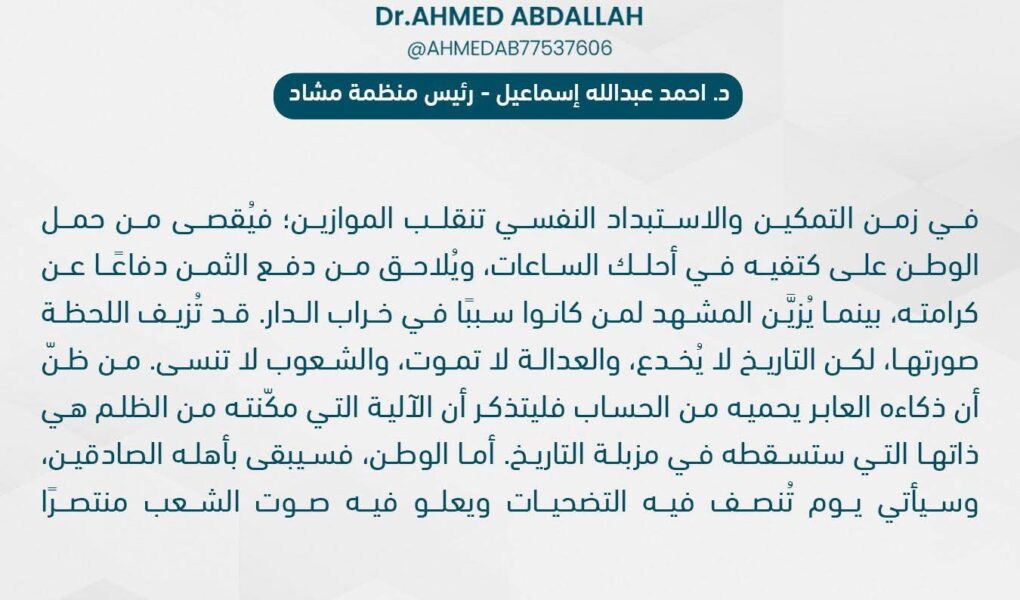 Dr.AHMED ABDALLAH
@AHMEDAB77537606

د. احمد عبدالله إسماعيل - رئيس منظمة مشاد

في زمن التمكين والاستبداد النفسي تنقلب الموازين؛ فيُقصى من حمل الوطن على كتفيه في أحلك الساعات، ويُلاحق من دفع الثمن دفاعًا عن كرامته، بينما يُزيَّن المشهد لمن كانوا سببًا في خراب الدار. قد تُزيف اللحظة صورتها، لكن التاريخ لا يُخدع، والعدالة لا تموت، والشعوب لا تنسى. من ظنّ أن ذكاءه العابر يحميه من الحساب فليتذكر أن الآلية التي مكّنته من الظلم هي ذاتها التي ستسقطه في مزبلة التاريخ. أما الوطن، فسيبقى بأهله الصادقين، وسيأتي يوم تُنصف فيه التضحيات ويعلو فيه صوت الشعب منتصرًا